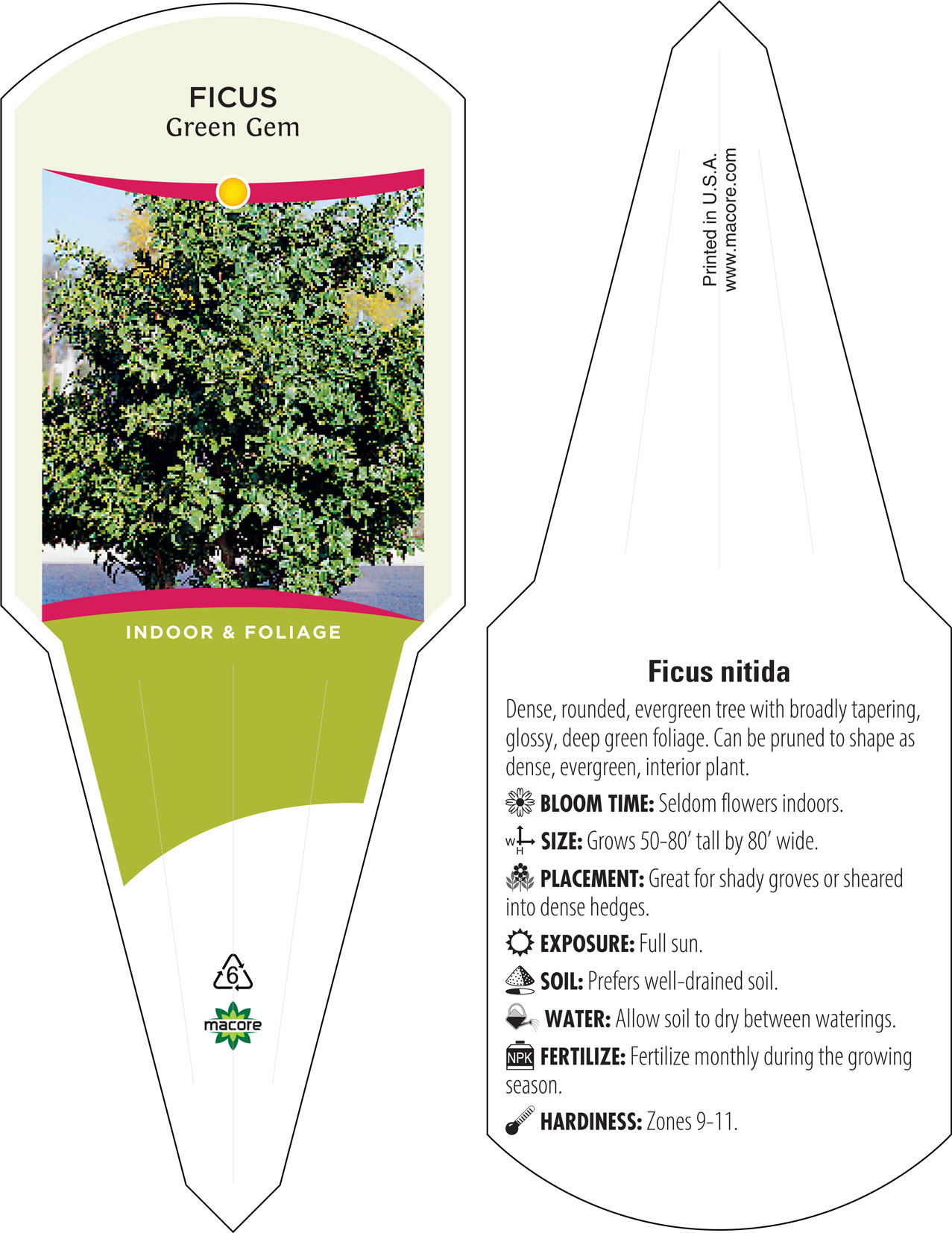 FICUS
Green Gem

INDOOR & FOLIAGE

6

macore

Printed in U.S.A.
www.macore.com

Ficus nitida

Dense, rounded, evergreen tree with broadly tapering, glossy, deep green foliage. Can be pruned to shape as dense, evergreen, interior plant.

BLOOM TIME: Seldom flowers indoors.

W H SIZE: Grows 50-80' tall by 80' wide.

PLACEMENT: Great for shady groves or sheared into dense hedges.

EXPOSURE: Full sun.

SOIL: Prefers well-drained soil.

WATER: Allow soil to dry between waterings.

NPK FERTILIZE: Fertilize monthly during the growing season.

HARDINESS: Zones 9-11.